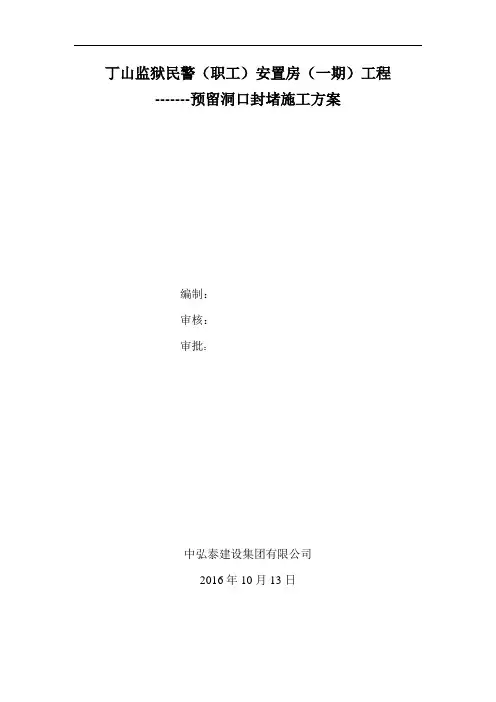 丁山监狱民警（职工）安置房（一期）工程

-------预留洞口封堵施工方案

编制：

审核：

审批：

中弘泰建设集团有限公司

2016年10月13日